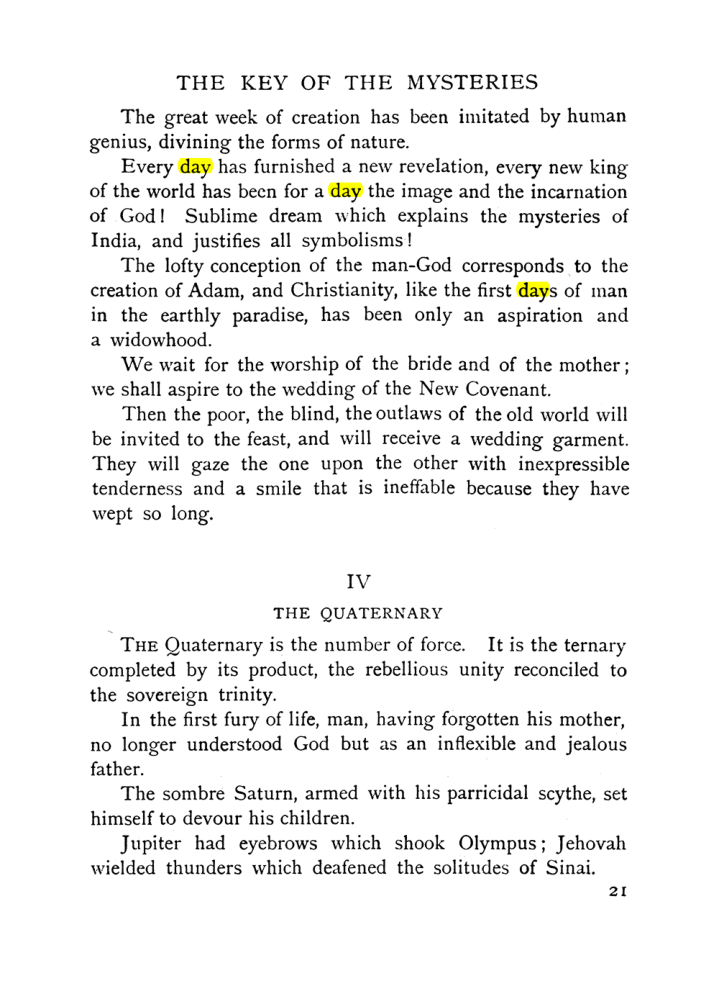 THE KEY OF THE MYSTERIES

The great week of creation has been imitated by human genius, divining the forms of nature.

Every day has furnished a new revelation, every new king of the world has been for a day the image and the incarnation of God! Sublime dream which explains the mysteries of India, and justifies all symbolisms!

The lofty conception of the man-God corresponds to the creation of Adam, and Christianity, like the first days of man in the earthly paradise, has been only an aspiration and a widowhood.

We wait for the worship of the bride and of the mother; we shall aspire to the wedding of the New Covenant.

Then the poor, the blind, the outlaws of the old world will be invited to the feast, and will receive a wedding garment. They will gaze the one upon the other with inexpressible tenderness and a smile that is ineffable because they have wept so long.

IV

THE QUATERNARY

THE Quaternary is the number of force. It is the ternary completed by its product, the rebellious unity reconciled to the sovereign trinity.

In the first fury of life, man, having forgotten his mother, no longer understood God but as an inflexible and jealous father.

The sombre Saturn, armed with his parricidal scythe, set himself to devour his children.

Jupiter had eyebrows which shook Olympus; Jehovah wielded thunders which deafened the solitudes of Sinai.

21